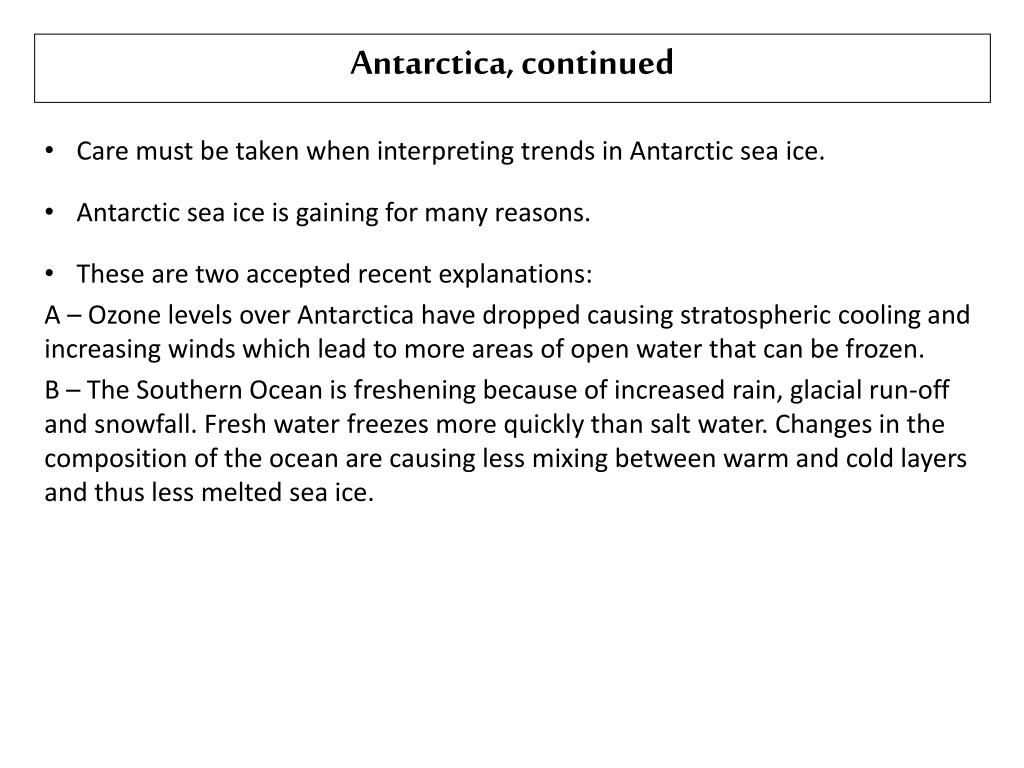 Antarctica, continued

• Care must be taken when interpreting trends in Antarctic sea ice.

• Antarctic sea ice is gaining for many reasons.

• These are two accepted recent explanations:

A – Ozone levels over Antarctica have dropped causing stratospheric cooling and increasing winds which lead to more areas of open water that can be frozen.

B – The Southern Ocean is freshening because of increased rain, glacial run-off and snowfall. Fresh water freezes more quickly than salt water. Changes in the composition of the ocean are causing less mixing between warm and cold layers and thus less melted sea ice.